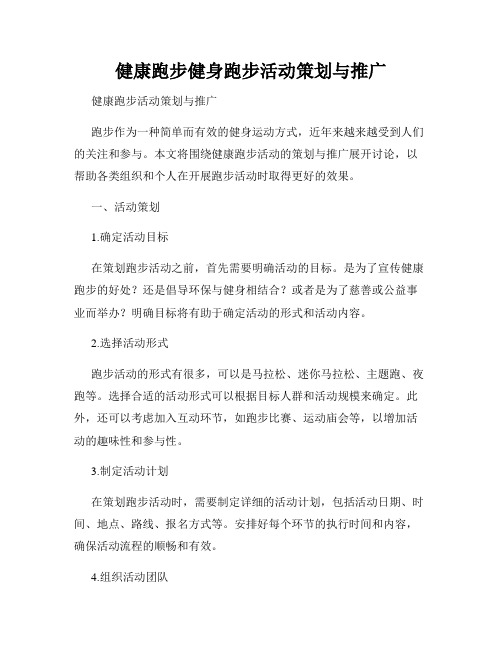 健康跑步健身跑步活动策划与推广

健康跑步活动策划与推广

跑步作为一种简单而有效的健身运动方式，近年来越来越受到人们的关注和参与。本文将围绕健康跑步活动的策划与推广展开讨论，以帮助各类组织和个人在开展跑步活动时取得更好的效果。

一、活动策划

1.确定活动目标

在策划跑步活动之前，首先需要明确活动的目标。是为了宣传健康跑步的好处？还是倡导环保与健身相结合？或者是为了慈善或公益事业而举办？明确目标将有助于确定活动的形式和活动内容。

2.选择活动形式

跑步活动的形式有很多，可以是马拉松、迷你马拉松、主题跑、夜跑等。选择合适的活动形式可以根据目标人群和活动规模来确定。此外，还可以考虑加入互动环节，如跑步比赛、运动庙会等，以增加活动的趣味性和参与性。

3.制定活动计划

在策划跑步活动时，需要制定详细的活动计划，包括活动日期、时间、地点、路线、报名方式等。安排好每个环节的执行时间和内容，确保活动流程的顺畅和有效。

4.组织活动团队